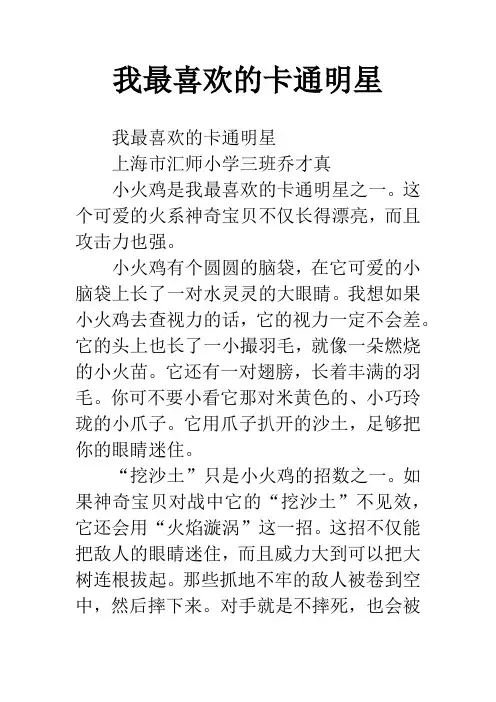 我最喜欢的卡通明星

我最喜欢的卡通明星

上海市汇师小学三班乔才真

小火鸡是我最喜欢的卡通明星之一。这个可爱的火系神奇宝贝不仅长得漂亮，而且攻击力也强。

小火鸡有个圆圆的脑袋，在它可爱的小脑袋上长了一对水灵灵的大眼睛。我想如果小火鸡去查视力的话，它的视力一定不会差。它的头上也长了一小撮羽毛，就像一朵燃烧的小火苗。它还有一对翅膀，长着丰满的羽毛。你可不要小看它那对米黄色的、小巧玲珑的小爪子。它用爪子扒开的沙土，足够把你的眼睛迷住。

“挖沙土”只是小火鸡的招数之一。如果神奇宝贝对战中它的“挖沙土”不见效，它还会用“火焰漩涡”这一招。这招不仅能把敌人的眼睛迷住，而且威力大到可以把大树连根拔起。那些抓地不牢的敌人被卷到空中，然后摔下来。对手就是不摔死，也会被